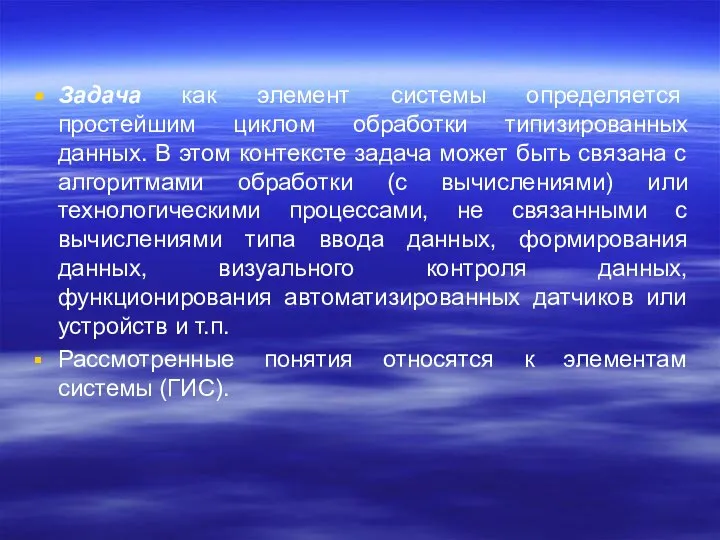 Задача как элемент системы определяется простейшим циклом обработки типизированных данных. В этом контексте задача может быть связана с алгоритмами обработки (с вычислениями) или технологическими процессами, не связанными с вычислениями типа ввода данных, формирования данных, визуального контроля данных, функционирования автоматизированных датчиков или устройств и т.п.

Рассмотренные понятия относятся к элементам системы (ГИС).